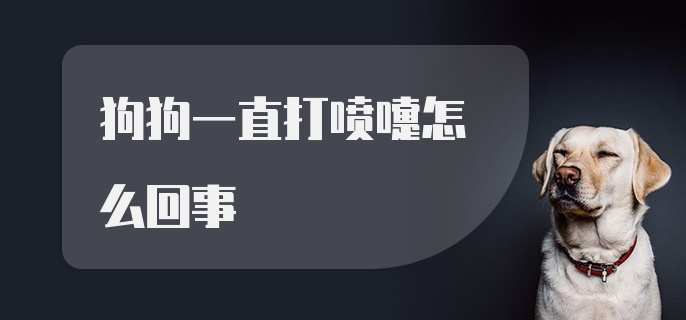 狗狗一直打喷嚏怎么回事